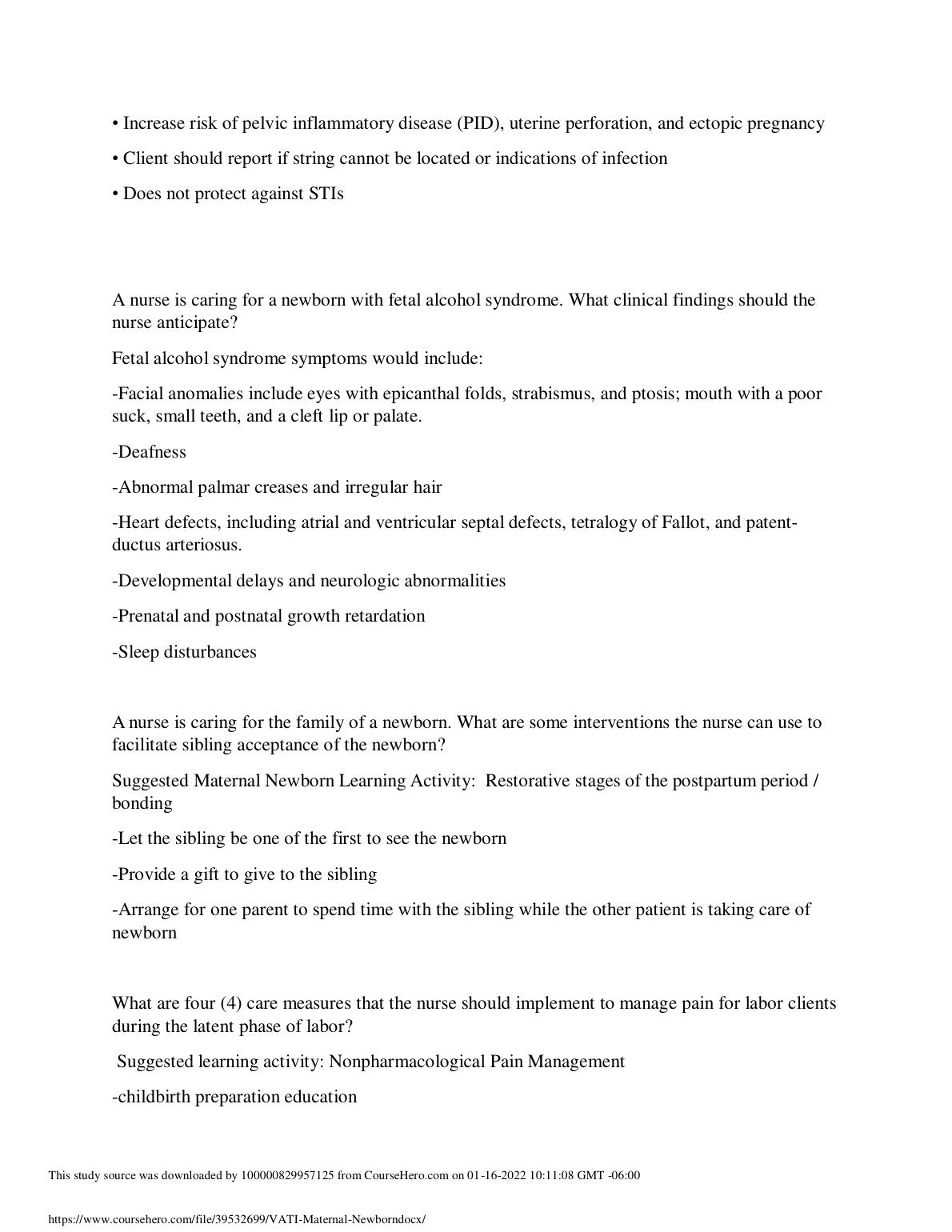 • Increase risk of pelvic inflammatory disease (PID), uterine perforation, and ectopic pregnancy

• Client should report if string cannot be located or indications of infection

• Does not protect against STIs

A nurse is caring for a newborn with fetal alcohol syndrome. What clinical findings should the nurse anticipate?

Fetal alcohol syndrome symptoms would include:

-Facial anomalies include eyes with epicanthal folds, strabismus, and ptosis; mouth with a poor suck, small teeth, and a cleft lip or palate.

-Deafness

-Abnormal palmar creases and irregular hair

-Heart defects, including atrial and ventricular septal defects, tetralogy of Fallot, and patent-ductus arteriosus.

-Developmental delays and neurologic abnormalities

-Prenatal and postnatal growth retardation

-Sleep disturbances

A nurse is caring for the family of a newborn. What are some interventions the nurse can use to facilitate sibling acceptance of the newborn?

Suggested Maternal Newborn Learning Activity: Restorative stages of the postpartum period / bonding

-Let the sibling be one of the first to see the newborn

-Provide a gift to give to the sibling

-Arrange for one parent to spend time with the sibling while the other patient is taking care of newborn

What are four (4) care measures that the nurse should implement to manage pain for labor clients during the latent phase of labor?

Suggested learning activity: Nonpharmacological Pain Management

-childbirth preparation education

This study source was downloaded by 100000829957125 from CourseHero.com on 01-16-2022 10:11:08 GMT -06:00

https://www.coursehero.com/file/39532699/VATI-Maternal-Newborndocx/